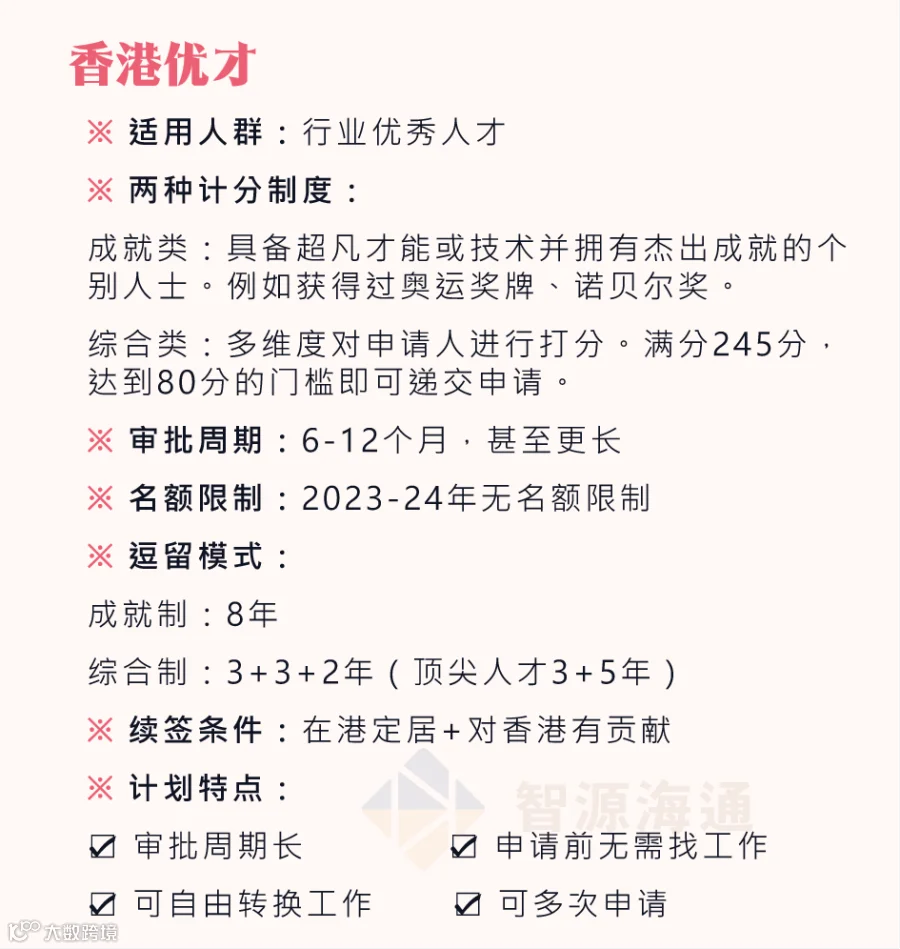 香港优才

※ 适用人群：行业优秀人才

※ 两种计分制度：

成就类：具备超凡才能或技术并拥有杰出成就的个别人士。例如获得过奥运奖牌、诺贝尔奖。

综合类：多维度对申请人进行打分。满分245分，达到80分的门槛即可递交申请。

※ 审批周期：6-12个月，甚至更长

※ 名额限制：2023-24年无名额限制

※ 逗留模式：

成就制：8年

综合制：3+3+2年（顶尖人才3+5年）

※ 续签条件：在港定居+对香港有贡献

※ 计划特点：

☑ 审批周期长 ☑ 申请前无需找工作

☑ 可自由转换工作 ☑ 可多次申请

智源海通

大数跨境